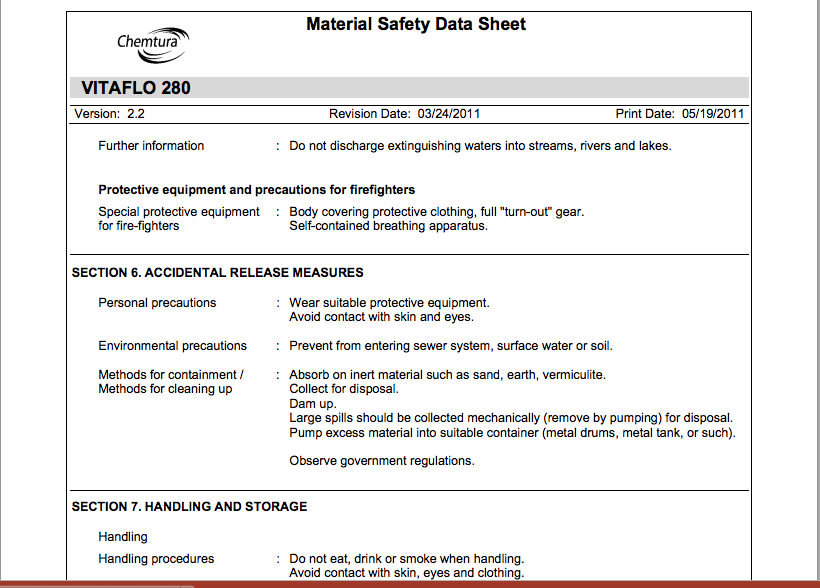 Chemtura

Material Safety Data Sheet

VITAFLO 280

Version: 2.2 Revision Date: 03/24/2011 Print Date: 05/19/2011

Further information : Do not discharge extinguishing waters into streams, rivers and lakes.

Protective equipment and precautions for firefighters

Special protective equipment for fire-fighters : Body covering protective clothing, full "turn-out" gear. Self-contained breathing apparatus.

SECTION 6. ACCIDENTAL RELEASE MEASURES

Personal precautions : Wear suitable protective equipment. Avoid contact with skin and eyes.

Environmental precautions : Prevent from entering sewer system, surface water or soil.

Methods for containment / Methods for cleaning up : Absorb on inert material such as sand, earth, vermiculite.
Collect for disposal.
Dam up.
Large spills should be collected mechanically (remove by pumping) for disposal.
Pump excess material into suitable container (metal drums, metal tank, or such).

Observe government regulations.

SECTION 7. HANDLING AND STORAGE

Handling

Handling procedures : Do not eat, drink or smoke when handling. Avoid contact with skin, eyes and clothing.